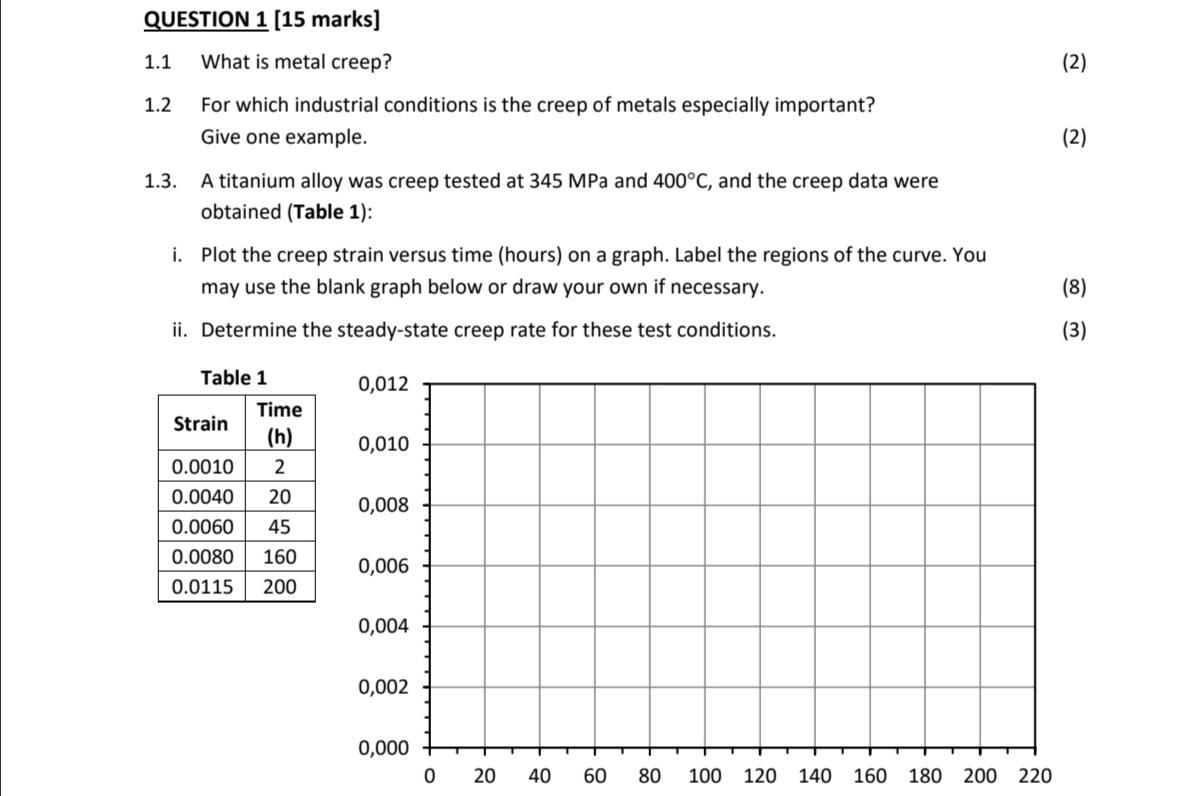 QUESTION 1 [15 marks]

1.1 What is metal creep? (2)

1.2 For which industrial conditions is the creep of metals especially important? Give one example. (2)

1.3. A titanium alloy was creep tested at 345 MPa and 400°C, and the creep data were obtained (Table 1):

i. Plot the creep strain versus time (hours) on a graph. Label the regions of the curve. You may use the blank graph below or draw your own if necessary. (8)

ii. Determine the steady-state creep rate for these test conditions. (3)

Table 1

| Strain | Time (h) |
|---|---|
| 0.0010 | 2 |
| 0.0040 | 20 |
| 0.0060 | 45 |
| 0.0080 | 160 |
| 0.0115 | 200 |

0,012
0,010
0,008
0,006
0,004
0,002
0,000
0 20 40 60 80 100 120 140 160 180 200 220